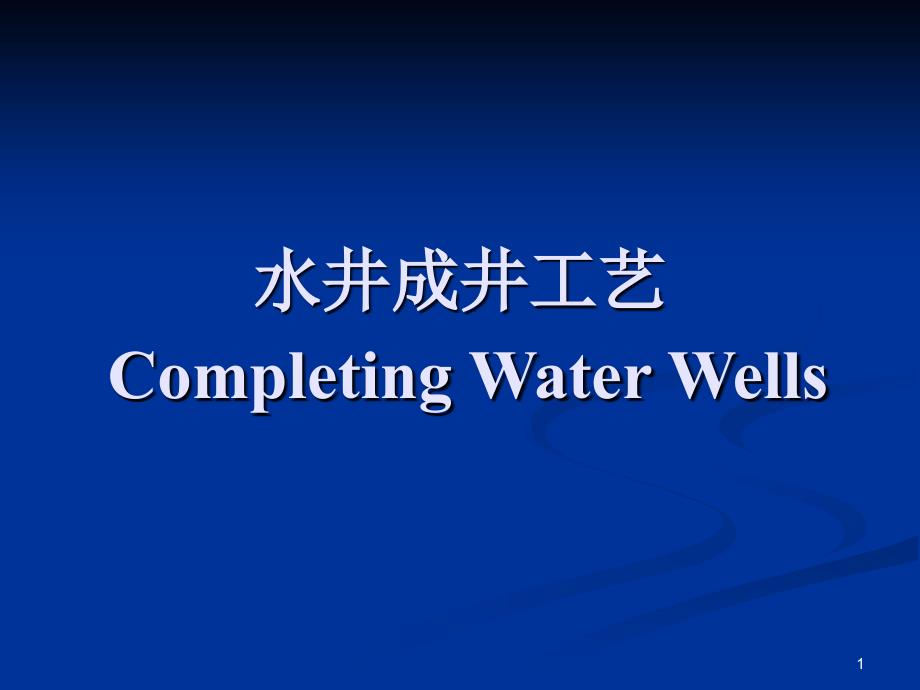 水井成井工艺
Completing Water Wells

1